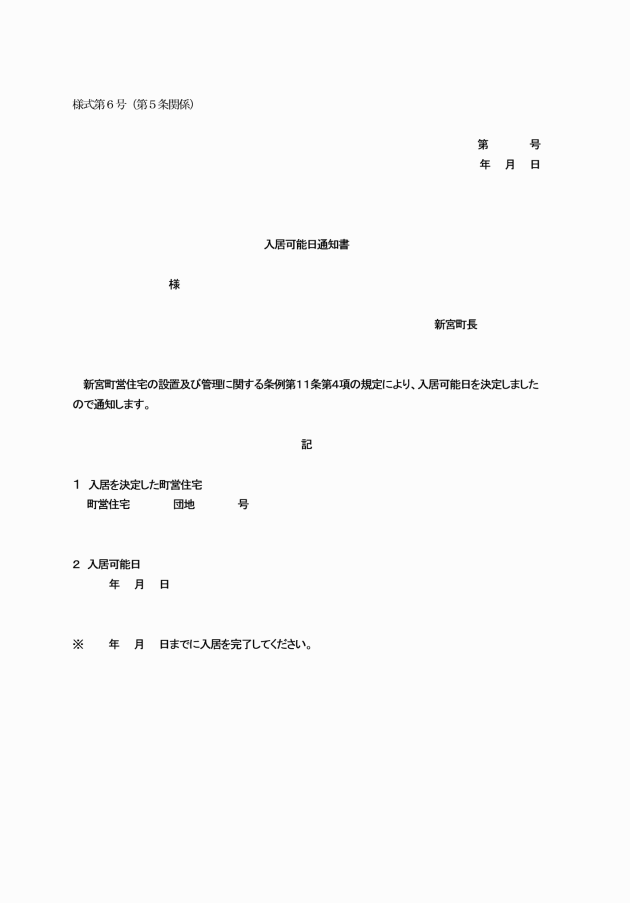 様式第６号（第５条関係）

第　　号
年　月　日

入居可能日通知書

様

新宮町長

新宮町営住宅の設置及び管理に関する条例第１１条第4項の規定により、入居可能日を決定しましたので通知します。

記

１　入居を決定した町営住宅
町営住宅　　団地　　号

２　入居可能日
年　月　日

※　　年　月　日までに入居を完了してください。